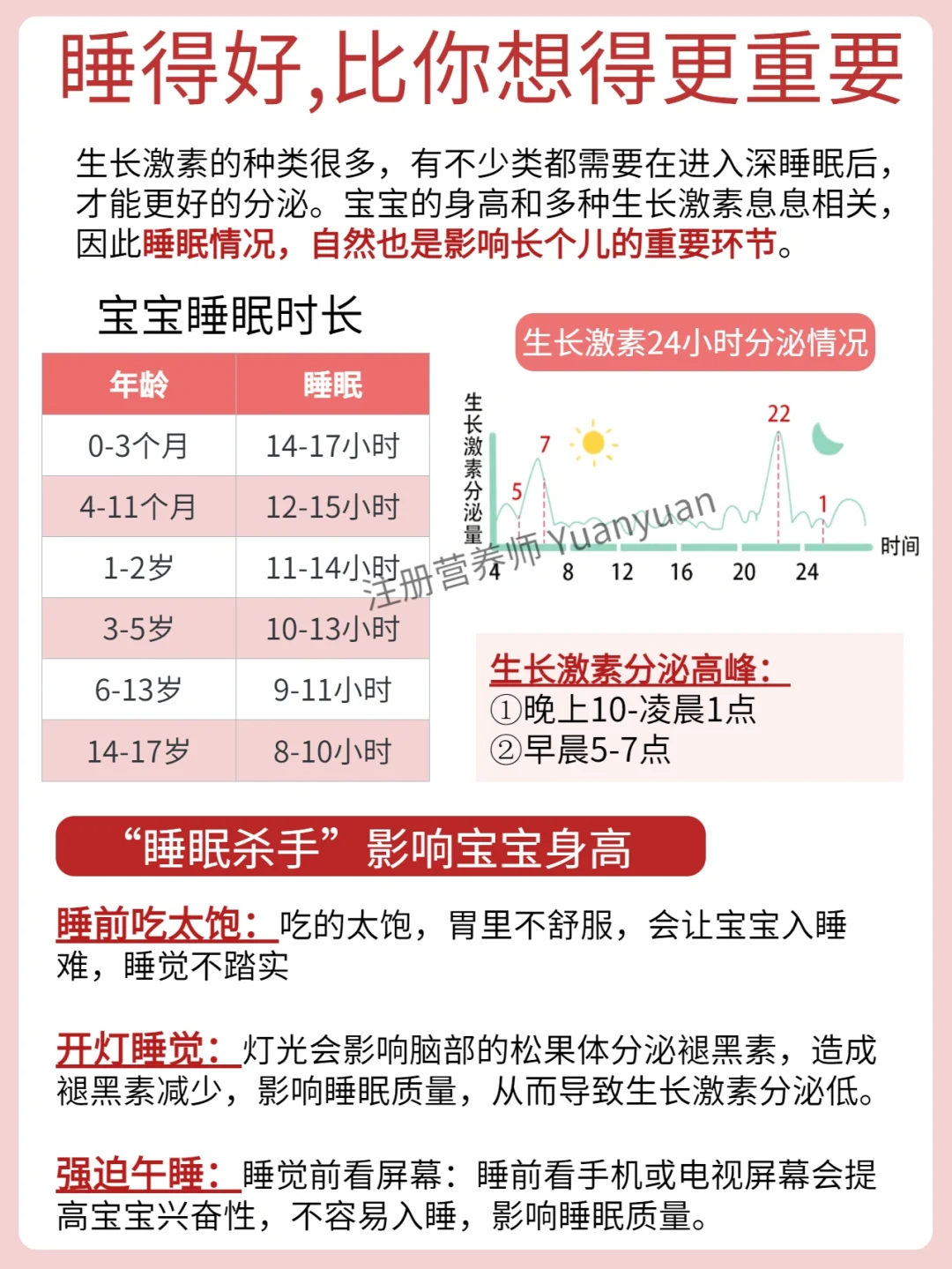 睡得好,比你想得更重要

生长激素的种类很多，有不少类都需要在进入深睡眠后，才能更好的分泌。宝宝的身高和多种生长激素息息相关，因此睡眠情况，自然也是影响长个儿的重要环节。

宝宝睡眠时长

| 年龄 | 睡眠 |
|---|---|
| 0-3个月 | 14-17小时 |
| 4-11个月 | 12-15小时 |
| 1-2岁 | 11-14小时 |
| 3-5岁 | 10-13小时 |
| 6-13岁 | 9-11小时 |
| 14-17岁 | 8-10小时 |

生长激素24小时分泌情况

生长激素分泌量

5 7 22 1

4 8 12 16 20 24 时间

注册营养师Yuanyuan

生长激素分泌高峰：
①晚上10-凌晨1点
②早晨5-7点

“睡眠杀手”影响宝宝身高

睡前吃太饱：吃的太饱，胃里不舒服，会让宝宝入睡难，睡觉不踏实

开灯睡觉：灯光会影响脑部的松果体分泌褪黑素，造成褪黑素减少，影响睡眠质量，从而导致生长激素分泌低。

强迫午睡：睡觉前看屏幕：睡前看手机或电视屏幕会提高宝宝兴奋性，不容易入睡，影响睡眠质量。